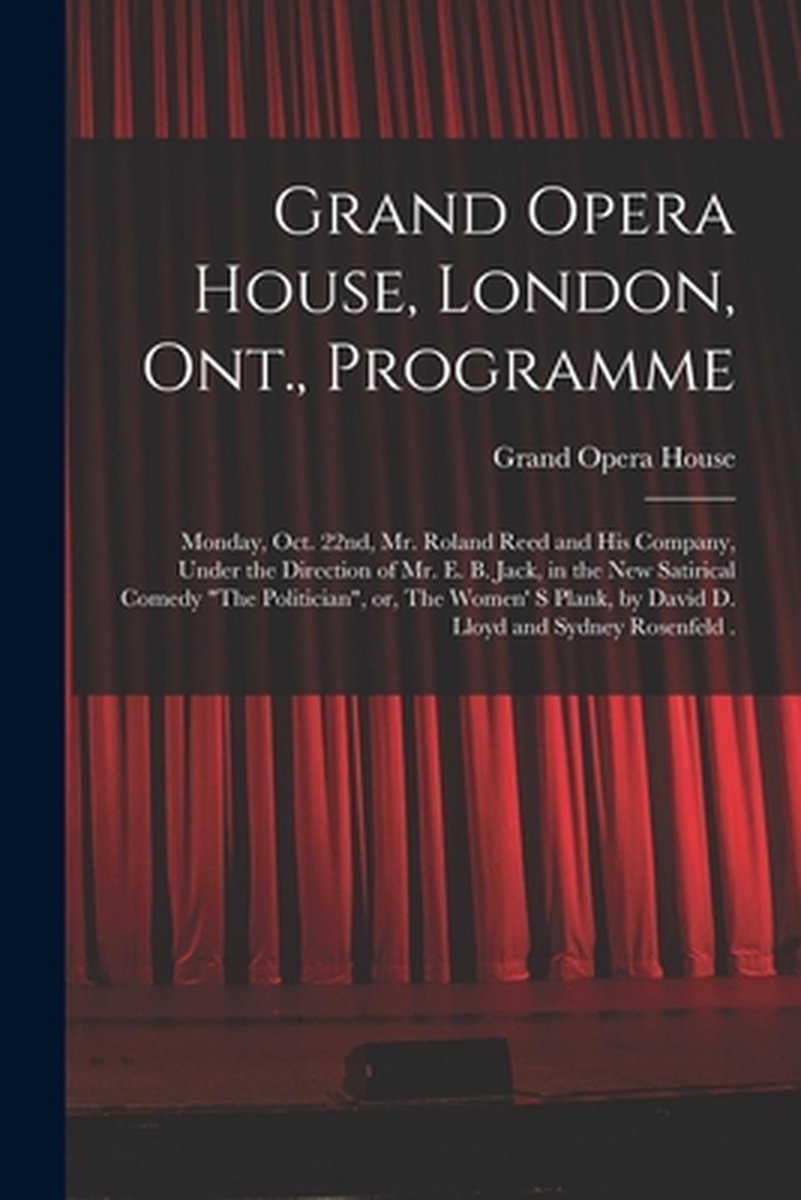 Grand Opera House, London, Ont., Programme

Grand Opera House

Monday, Oct. 22nd, Mr. Roland Reed and His Company, Under the Direction of Mr. E. B. Jack, in the New Satirical Comedy "The Politician", or, The Women' S Plank, by David D. Lloyd and Sydney Rosenfeld .